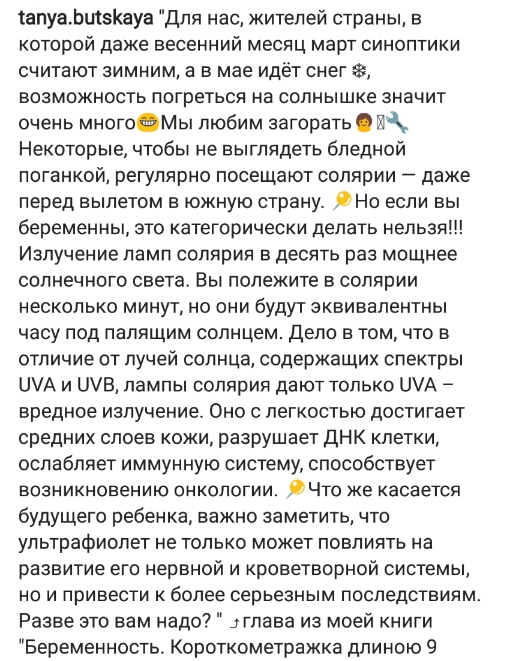 tanya.butskaya "Для нас, жителей страны, в которой даже весенний месяц март синоптики считают зимним, а в мае идёт снег ❄, возможность погреться на солнышке значит очень много😁Мы любим загорать 👩🔧 Некоторые, чтобы не выглядеть бледной поганкой, регулярно посещают солярии — даже перед вылетом в южную страну. 📍Но если вы беременны, это категорически делать нельзя!!! Излучение ламп солярия в десять раз мощнее солнечного света. Вы полежите в солярии несколько минут, но они будут эквивалентны часу под палящим солнцем. Дело в том, что в отличие от лучей солнца, содержащих спектры UVA и UVB, лампы солярия дают только UVA – вредное излучение. Оно с легкостью достигает средних слоев кожи, разрушает ДНК клетки, ослабляет иммунную систему, способствует возникновению онкологии. 📍Что же касается будущего ребенка, важно заметить, что ультрафиолет не только может повлиять на развитие его нервной и кроветворной системы, но и привести к более серьезным последствиям. Разве это вам надо? " ⤴глава из моей книги "Беременность. Короткометражка длиною 9